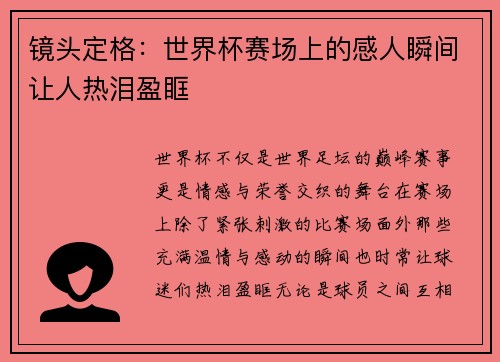 镜头定格：世界杯赛场上的感人瞬间让人热泪盈眶

世界杯不仅是世界足坛的巅峰赛事更是情感与荣誉交织的舞台在赛场上除了紧张刺激的比赛场面外那些充满温情与感动的瞬间也时常让球迷们热泪盈眶无论是球员之间互相